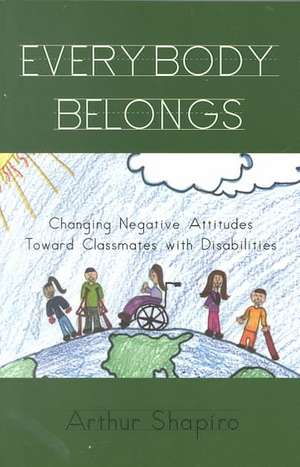 EVERYBODY BELONGS

Changing Negative Attitudes Toward Classmates with Disabilities

Arthur Shapiro